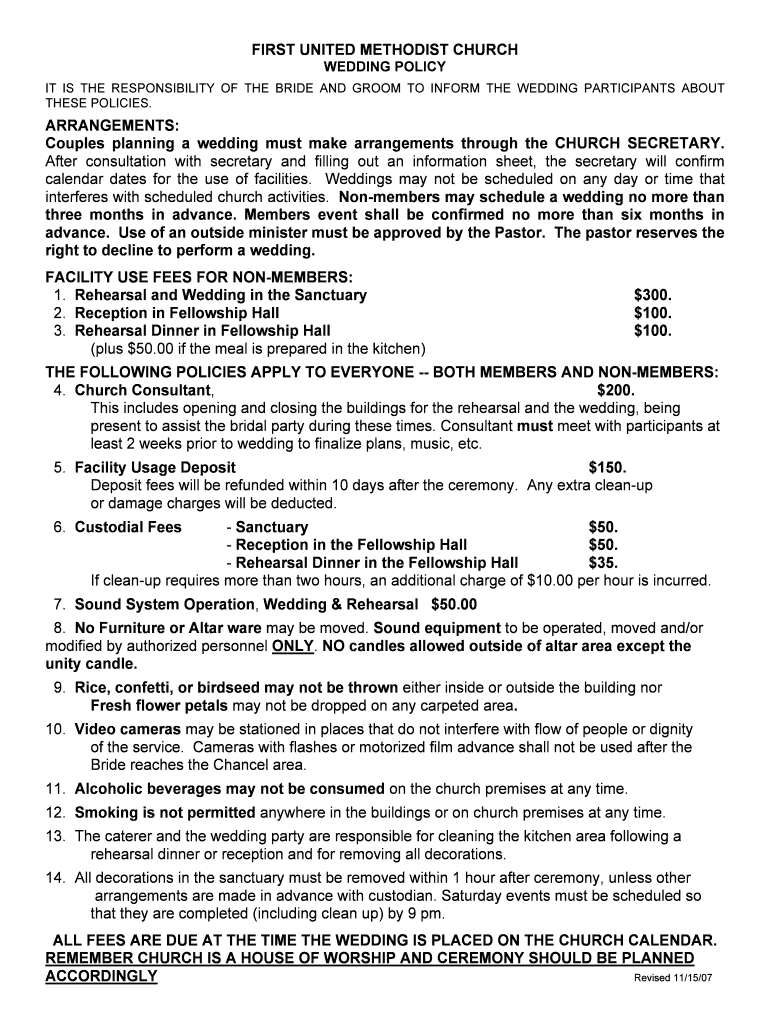 FIRST UNITED METHODIST CHURCH
WEDDING POLICY

IT IS THE RESPONSIBILITY OF THE BRIDE AND GROOM TO INFORM THE WEDDING PARTICIPANTS ABOUT THESE POLICIES.

ARRANGEMENTS:
Couples planning a wedding must make arrangements through the CHURCH SECRETARY. After consultation with secretary and filling out an information sheet, the secretary will confirm calendar dates for the use of facilities. Weddings may not be scheduled on any day or time that interferes with scheduled church activities. Non-members may schedule a wedding no more than three months in advance. Members event shall be confirmed no more than six months in advance. Use of an outside minister must be approved by the Pastor. The pastor reserves the right to decline to perform a wedding.

FACILITY USE FEES FOR NON-MEMBERS:
1. Rehearsal and Wedding in the Sanctuary $300.
2. Reception in Fellowship Hall $100.
3. Rehearsal Dinner in Fellowship Hall $100.
(plus $50.00 if the meal is prepared in the kitchen)

THE FOLLOWING POLICIES APPLY TO EVERYONE -- BOTH MEMBERS AND NON-MEMBERS:
4. Church Consultant, $200.
This includes opening and closing the buildings for the rehearsal and the wedding, being present to assist the bridal party during these times. Consultant must meet with participants at least 2 weeks prior to wedding to finalize plans, music, etc.
5. Facility Usage Deposit $150.
Deposit fees will be refunded within 10 days after the ceremony. Any extra clean-up or damage charges will be deducted.
6. Custodial Fees - Sanctuary $50.
- Reception in the Fellowship Hall $50.
- Rehearsal Dinner in the Fellowship Hall $35.
If clean-up requires more than two hours, an additional charge of $10.00 per hour is incurred.
7. Sound System Operation, Wedding & Rehearsal $50.00
8. No Furniture or Altar ware may be moved. Sound equipment to be operated, moved and/or modified by authorized personnel ONLY. NO candles allowed outside of altar area except the unity candle.
9. Rice, confetti, or birdseed may not be thrown either inside or outside the building nor Fresh flower petals may not be dropped on any carpeted area.
10. Video cameras may be stationed in places that do not interfere with flow of people or dignity of the service. Cameras with flashes or motorized film advance shall not be used after the Bride reaches the Chancel area.
11. Alcoholic beverages may not be consumed on the church premises at any time.
12. Smoking is not permitted anywhere in the buildings or on church premises at any time.
13. The caterer and the wedding party are responsible for cleaning the kitchen area following a rehearsal dinner or reception and for removing all decorations.
14. All decorations in the sanctuary must be removed within 1 hour after ceremony, unless other arrangements are made in advance with custodian. Saturday events must be scheduled so that they are completed (including clean up) by 9 pm.

ALL FEES ARE DUE AT THE TIME THE WEDDING IS PLACED ON THE CHURCH CALENDAR.
REMEMBER CHURCH IS A HOUSE OF WORSHIP AND CEREMONY SHOULD BE PLANNED ACCORDINGLY
Revised 11/15/07